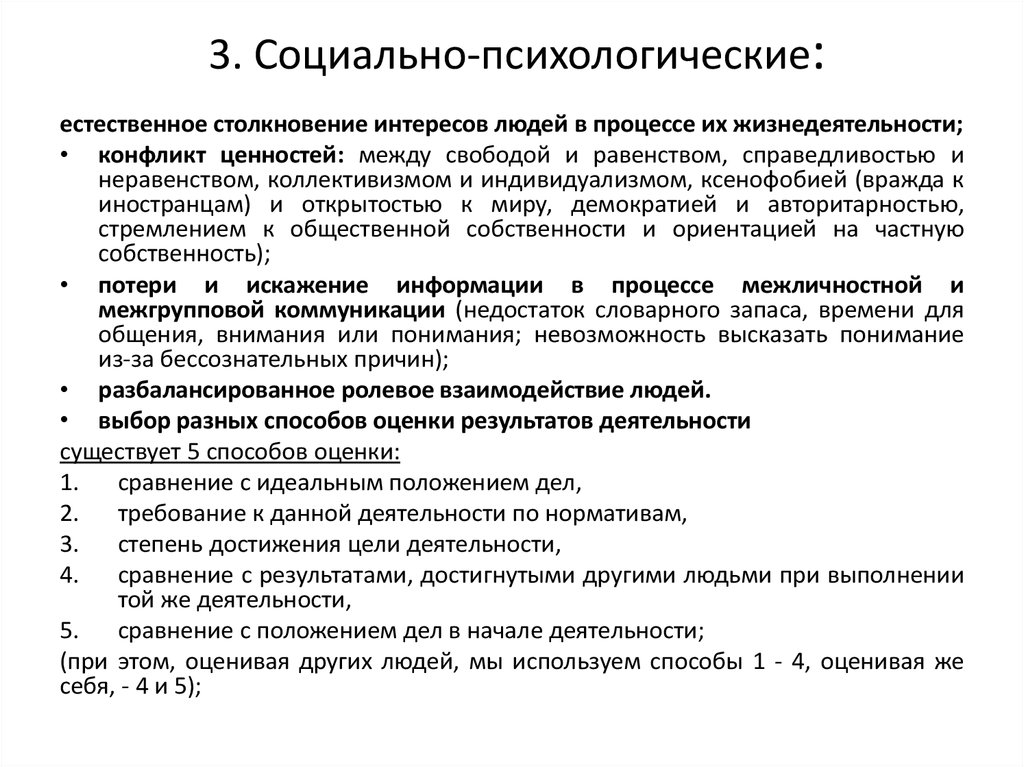 3. Социально-психологические:

естественное столкновение интересов людей в процессе их жизнедеятельности;

• конфликт ценностей: между свободой и равенством, справедливостью и неравенством, коллективизмом и индивидуализмом, ксенофобией (вражда к иностранцам) и открытостью к миру, демократией и авторитарностью, стремлением к общественной собственности и ориентацией на частную собственность);

• потери и искажение информации в процессе межличностной и межгрупповой коммуникации (недостаток словарного запаса, времени для общения, внимания или понимания; невозможность высказать понимание из-за бессознательных причин);

• разбалансированное ролевое взаимодействие людей.

• выбор разных способов оценки результатов деятельности

существует 5 способов оценки:

1. сравнение с идеальным положением дел,

2. требование к данной деятельности по нормативам,

3. степень достижения цели деятельности,

4. сравнение с результатами, достигнутыми другими людьми при выполнении той же деятельности,

5. сравнение с положением дел в начале деятельности;

(при этом, оценивая других людей, мы используем способы 1 - 4, оценивая же себя, - 4 и 5);